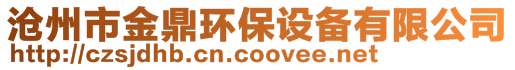 沧州市金鼎环保设备有限公司
http://czsjdhb.cn.coovee.net